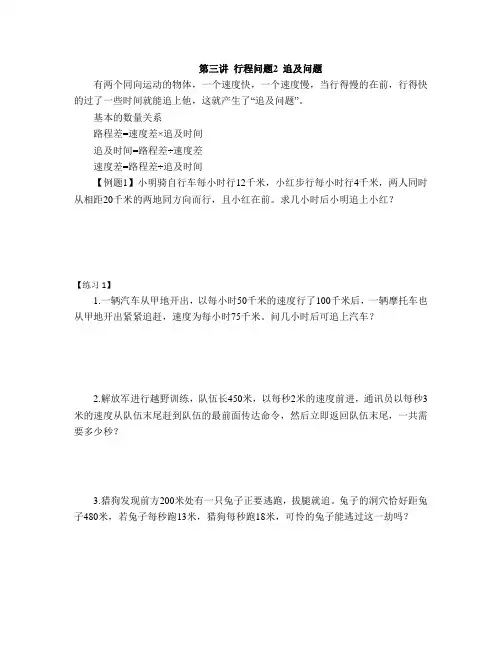 第三讲 行程问题2 追及问题

有两个同向运动的物体，一个速度快，一个速度慢，当行得慢的在前，行得快的过了一些时间就能追上他，这就产生了“追及问题”。

基本的数量关系

路程差=速度差×追及时间

追及时间=路程差÷速度差

速度差=路程差÷追及时间

【例题1】小明骑自行车每小时行12千米，小红步行每小时行4千米，两人同时从相距20千米的两地同方向而行，且小红在前。求几小时后小明追上小红？

【练习 1】

1.一辆汽车从甲地开出，以每小时50千米的速度行了100千米后，一辆摩托车也从甲地开出紧紧追赶，速度为每小时75千米。问几小时后可追上汽车？

2.解放军进行越野训练，队伍长450米，以每秒2米的速度前进，通讯员以每秒3米的速度从队伍末尾赶到队伍的最前面传达命令，然后立即返回队伍末尾，一共需要多少秒？

3.猎狗发现前方200米处有一只兔子正要逃跑，拔腿就追。兔子的洞穴恰好距兔子480米，若兔子每秒跑13米，猎狗每秒跑18米，可怜的兔子能逃过这一劫吗？